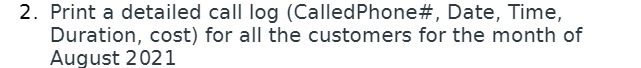 2. Print a detailed call log (CalledPhone#, Date, Time, Duration, cost) for all the customers for the month of August 2021